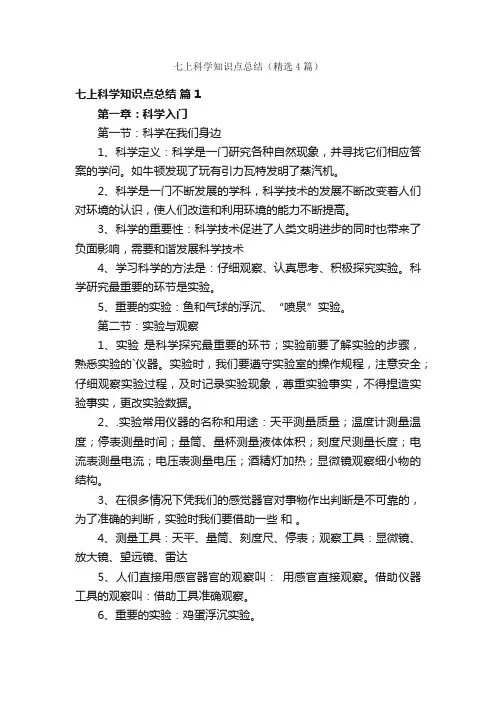 七上科学知识点总结（精选4篇）

七上科学知识点总结 篇1

第一章：科学入门

第一节：科学在我们身边

1、科学定义：科学是一门研究各种自然现象，并寻找它们相应答案的学问。如牛顿发现了玩有引力瓦特发明了蒸汽机。

2、科学是一门不断发展的学科，科学技术的发展不断改变着人们对环境的认识，使人们改造和利用环境的能力不断提高。

3、科学的重要性：科学技术促进了人类文明进步的同时也带来了负面影响，需要和谐发展科学技术

4、学习科学的方法是：仔细观察、认真思考、积极探究实验。科学研究最重要的环节是实验。

5、重要的实验：鱼和气球的浮沉、“喷泉”实验。

第二节：实验与观察

1、实验 是科学探究最重要的环节；实验前要了解实验的步骤，熟悉实验的`仪器。实验时，我们要遵守实验室的操作规程，注意安全；仔细观察实验过程，及时记录实验现象，尊重实验事实，不得捏造实验事实，更改实验数据。

2、.实验常用仪器的名称和用途：天平测量质量；温度计测量温度；停表测量时间；量筒、量杯测量液体体积；刻度尺测量长度；电流表测量电流；电压表测量电压；酒精灯加热；显微镜观察细小物的结构。

3、在很多情况下凭我们的感觉器官对事物作出判断是不可靠的，为了准确的判断，实验时我们要借助一些 和 。

4、测量工具：天平、量筒、刻度尺、停表；观察工具：显微镜、放大镜、望远镜、雷达

5、人们直接用感官器官的观察叫： 用感官直接观察。借助仪器工具的观察叫：借助工具准确观察。

6、重要的实验：鸡蛋浮沉实验。